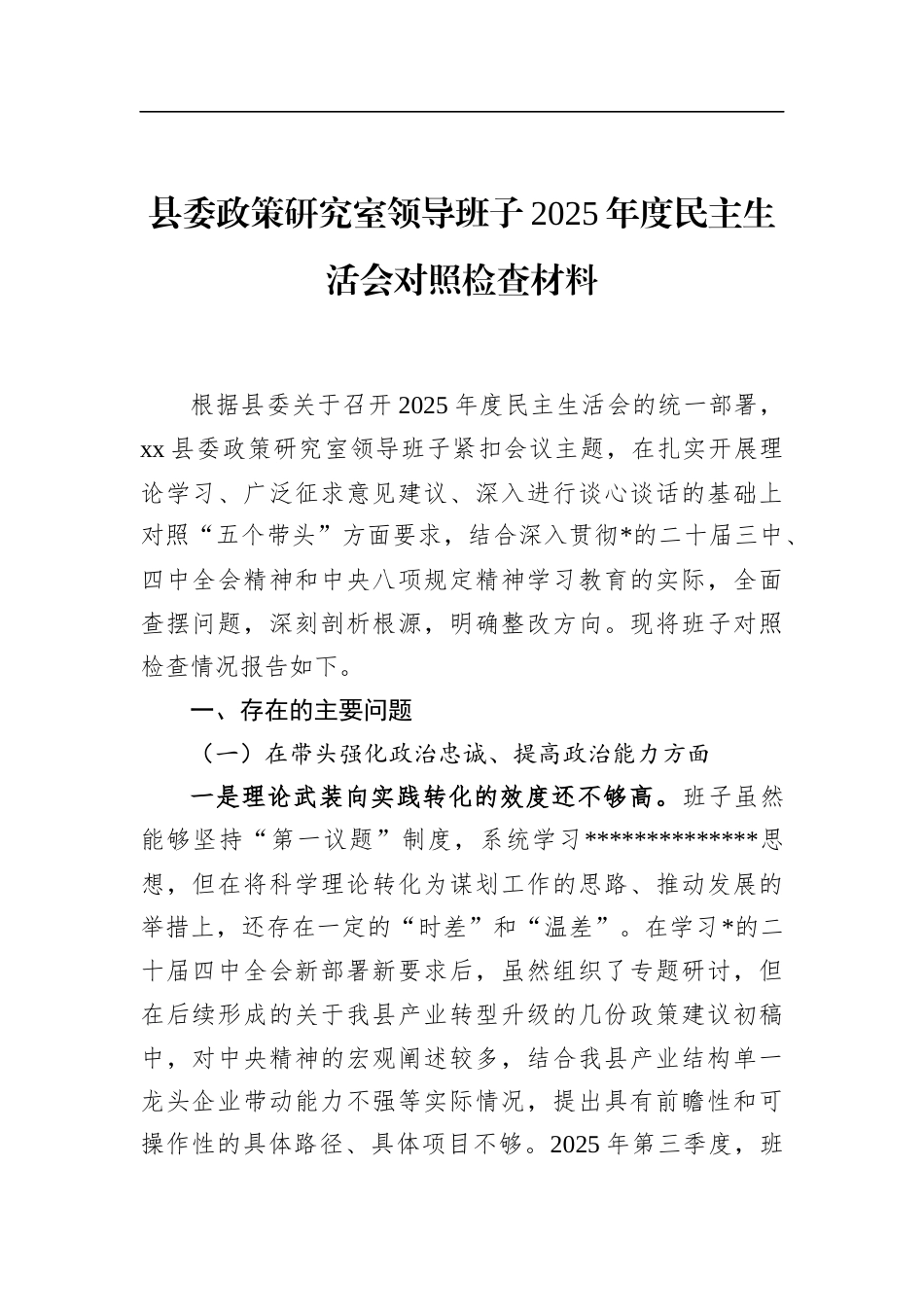 县委政策研究室领导班子2025年度民主生活会对照检查材料

根据县委关于召开2025年度民主生活会的统一部署，xx县委政策研究室领导班子紧扣会议主题，在扎实开展理论学习、广泛征求意见建议、深入进行谈心谈话的基础上对照“五个带头”方面要求，结合深入贯彻*的二十届三中、四中全会精神和中央八项规定精神学习教育的实际，全面查摆问题，深刻剖析根源，明确整改方向。现将班子对照检查情况报告如下。

一、存在的主要问题

（一）在带头强化政治忠诚、提高政治能力方面

一是理论武装向实践转化的效度还不够高。班子虽然能够坚持“第一议题”制度，系统学习**************思想，但在将科学理论转化为谋划工作的思路、推动发展的举措上，还存在一定的“时差”和“温差”。在学习*的二十届四中全会新部署新要求后，虽然组织了专题研讨，但在后续形成的关于我县产业转型升级的几份政策建议初稿中，对中央精神的宏观阐述较多，结合我县产业结构单一龙头企业带动能力不强等实际情况，提出具有前瞻性和可操作性的具体路径、具体项目不够。2025年第三季度，班